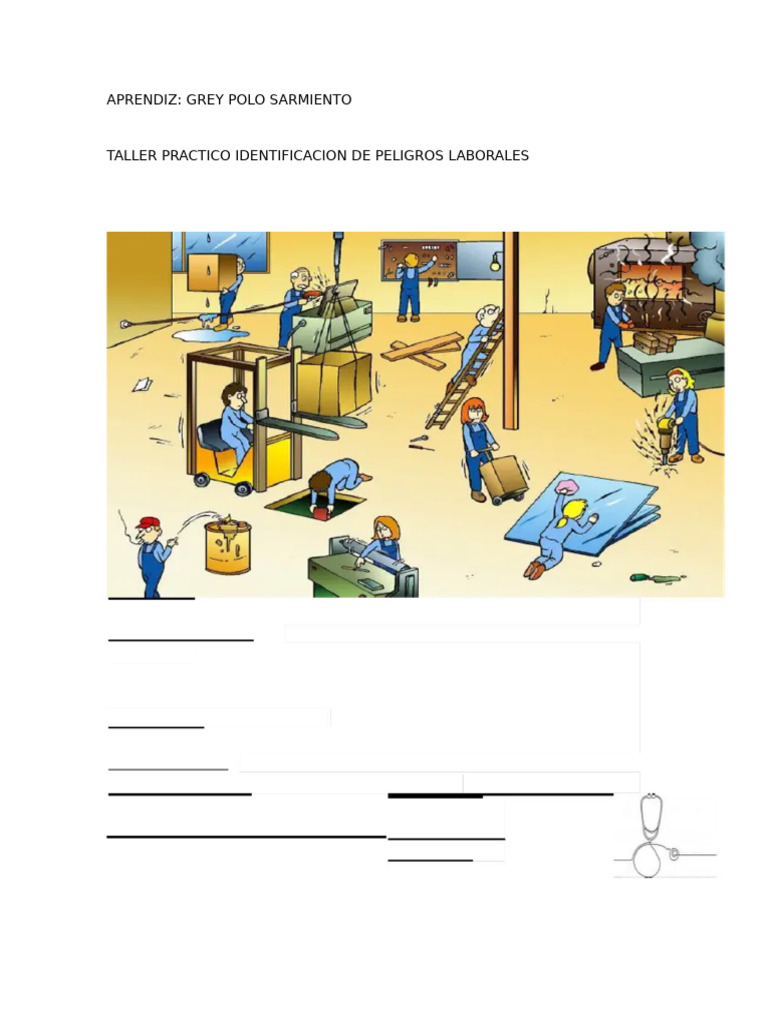 APRENDIZ: GREY POLO SARMIENTO

TALLER PRACTICO IDENTIFICACION DE PELIGROS LABORALES